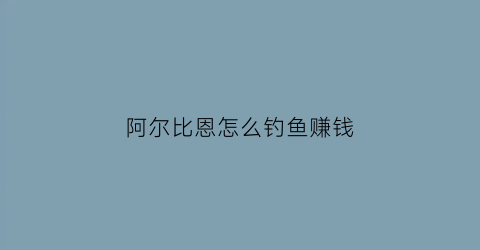 阿尔比恩怎么钓鱼赚钱